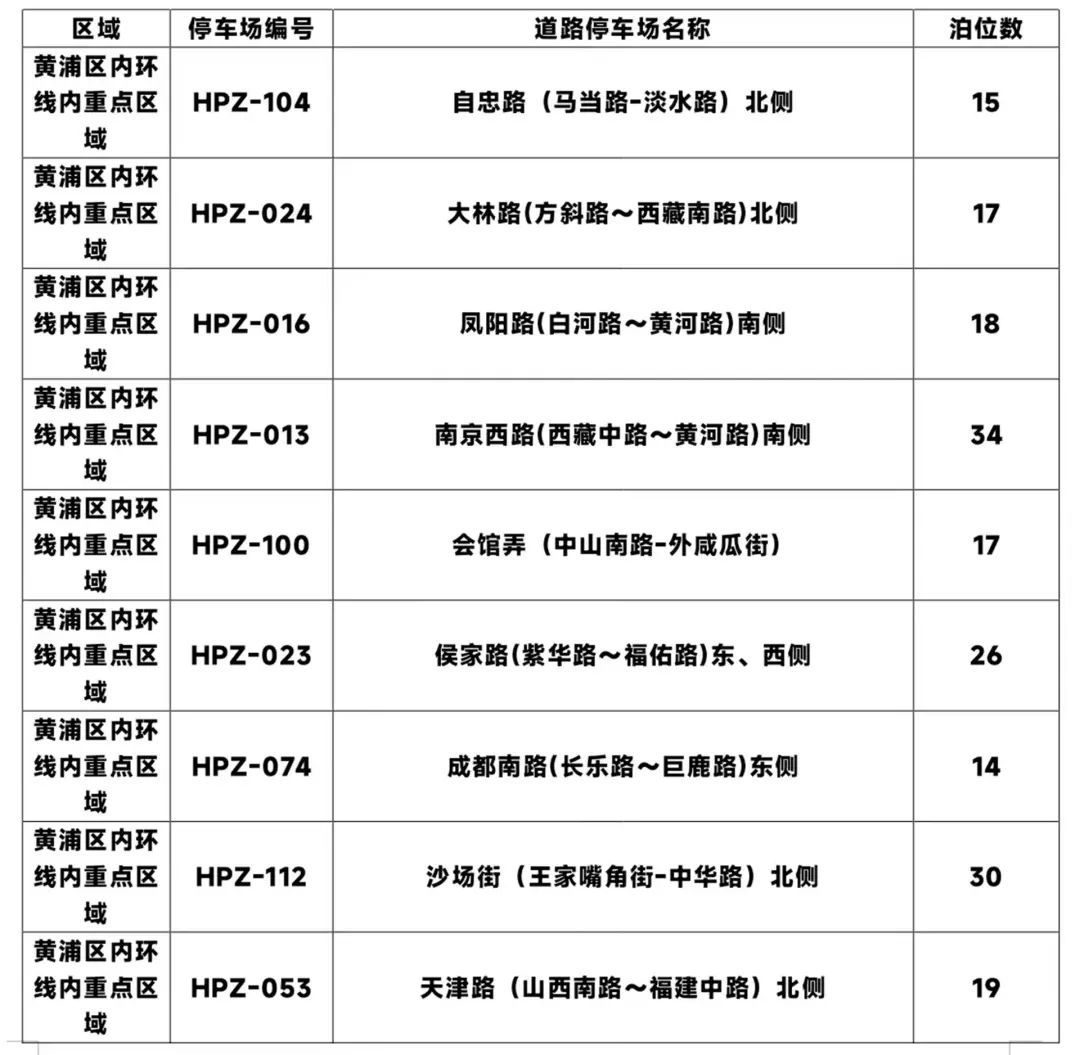 | 区域 | 停车场编号 | 道路停车场名称 | 泊位数 |
|---|---|---|---|
| 黄浦区内环线内重点区域 | HPZ-104 | 自忠路（马当路-淡水路）北侧 | 15 |
| 黄浦区内环线内重点区域 | HPZ-024 | 大林路(方斜路～西藏南路)北侧 | 17 |
| 黄浦区内环线内重点区域 | HPZ-016 | 凤阳路(白河路～黄河路)南侧 | 18 |
| 黄浦区内环线内重点区域 | HPZ-013 | 南京西路(西藏中路～黄河路)南侧 | 34 |
| 黄浦区内环线内重点区域 | HPZ-100 | 会馆弄（中山南路-外咸瓜街） | 17 |
| 黄浦区内环线内重点区域 | HPZ-023 | 侯家路(紫华路～福佑路)东、西侧 | 26 |
| 黄浦区内环线内重点区域 | HPZ-074 | 成都南路(长乐路～巨鹿路)东侧 | 14 |
| 黄浦区内环线内重点区域 | HPZ-112 | 沙场街（王家嘴角街-中华路）北侧 | 30 |
| 黄浦区内环线内重点区域 | HPZ-053 | 天津路（山西南路～福建中路）北侧 | 19 |